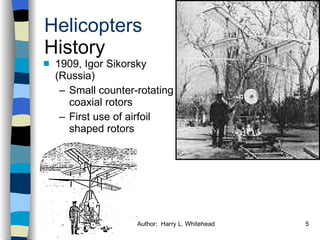 Helicopters
History

1909, Igor Sikorsky (Russia)
– Small counter-rotating coaxial rotors
– First use of airfoil shaped rotors

Author: Harry L. Whitehead

5